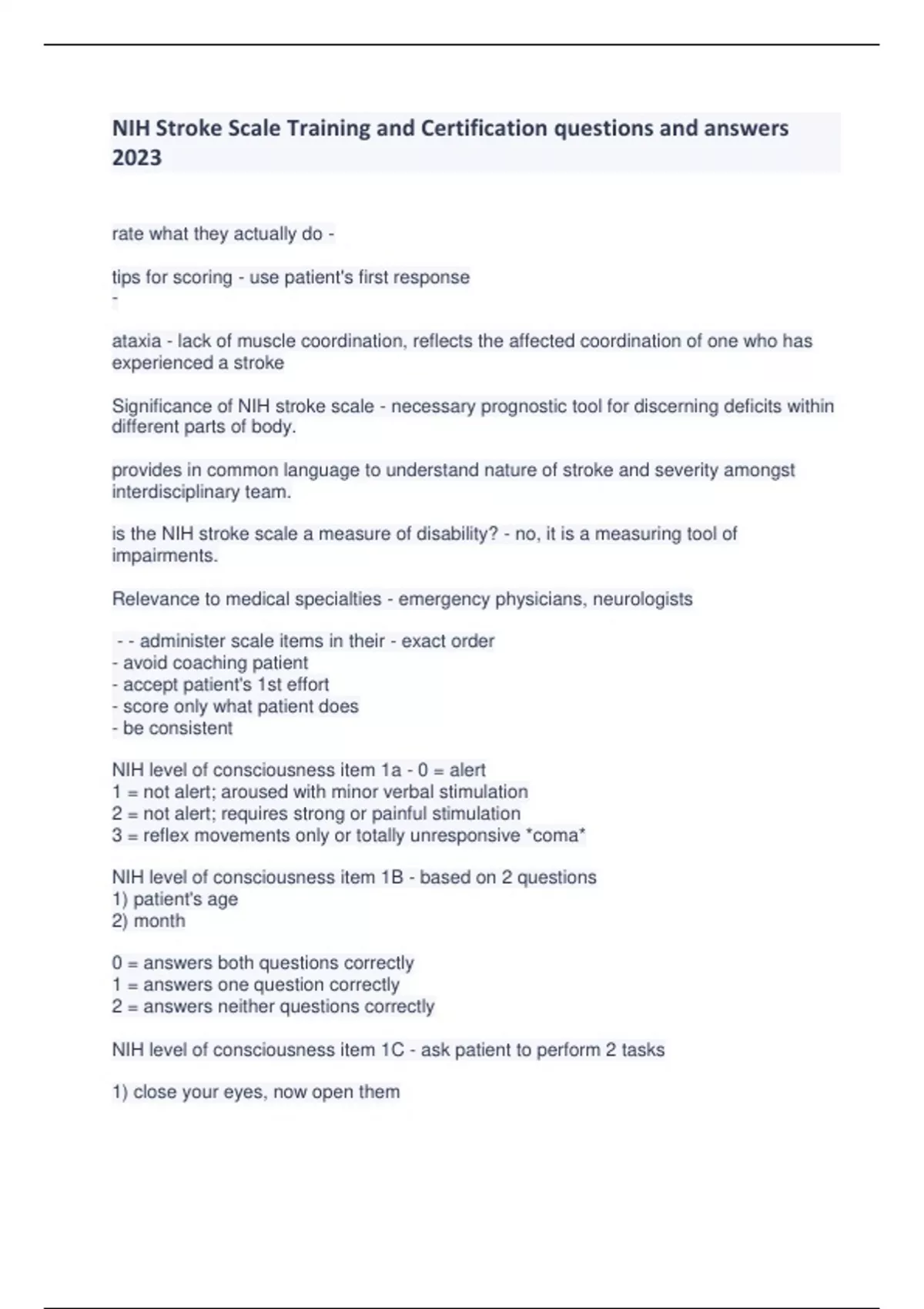 NIH Stroke Scale Training and Certification questions and answers 2023

rate what they actually do -

tips for scoring - use patient's first response
-

ataxia - lack of muscle coordination, reflects the affected coordination of one who has experienced a stroke

Significance of NIH stroke scale - necessary prognostic tool for discerning deficits within different parts of body.

provides in common language to understand nature of stroke and severity amongst interdisciplinary team.

is the NIH stroke scale a measure of disability? - no, it is a measuring tool of impairments.

Relevance to medical specialties - emergency physicians, neurologists

- - administer scale items in their - exact order
- avoid coaching patient
- accept patient's 1st effort
- score only what patient does
- be consistent

NIH level of consciousness item 1a - 0 = alert
1 = not alert; aroused with minor verbal stimulation
2 = not alert; requires strong or painful stimulation
3 = reflex movements only or totally unresponsive *coma*

NIH level of consciousness item 1B - based on 2 questions
1) patient's age
2) month

0 = answers both questions correctly
1 = answers one question correctly
2 = answers neither questions correctly

NIH level of consciousness item 1C - ask patient to perform 2 tasks

1) close your eyes, now open them